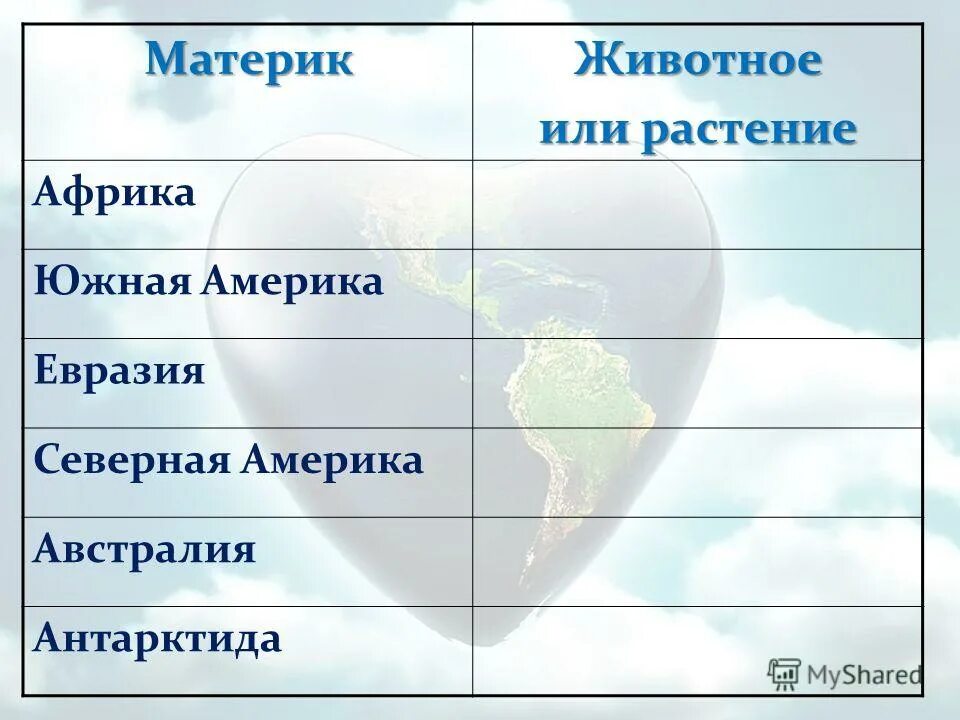 | Материк | Животное или растение |
|---|---|
| Африка | |
| Южная Америка | |
| Евразия | |
| Северная Америка | |
| Австралия | |
| Антарктида | |

MyShared